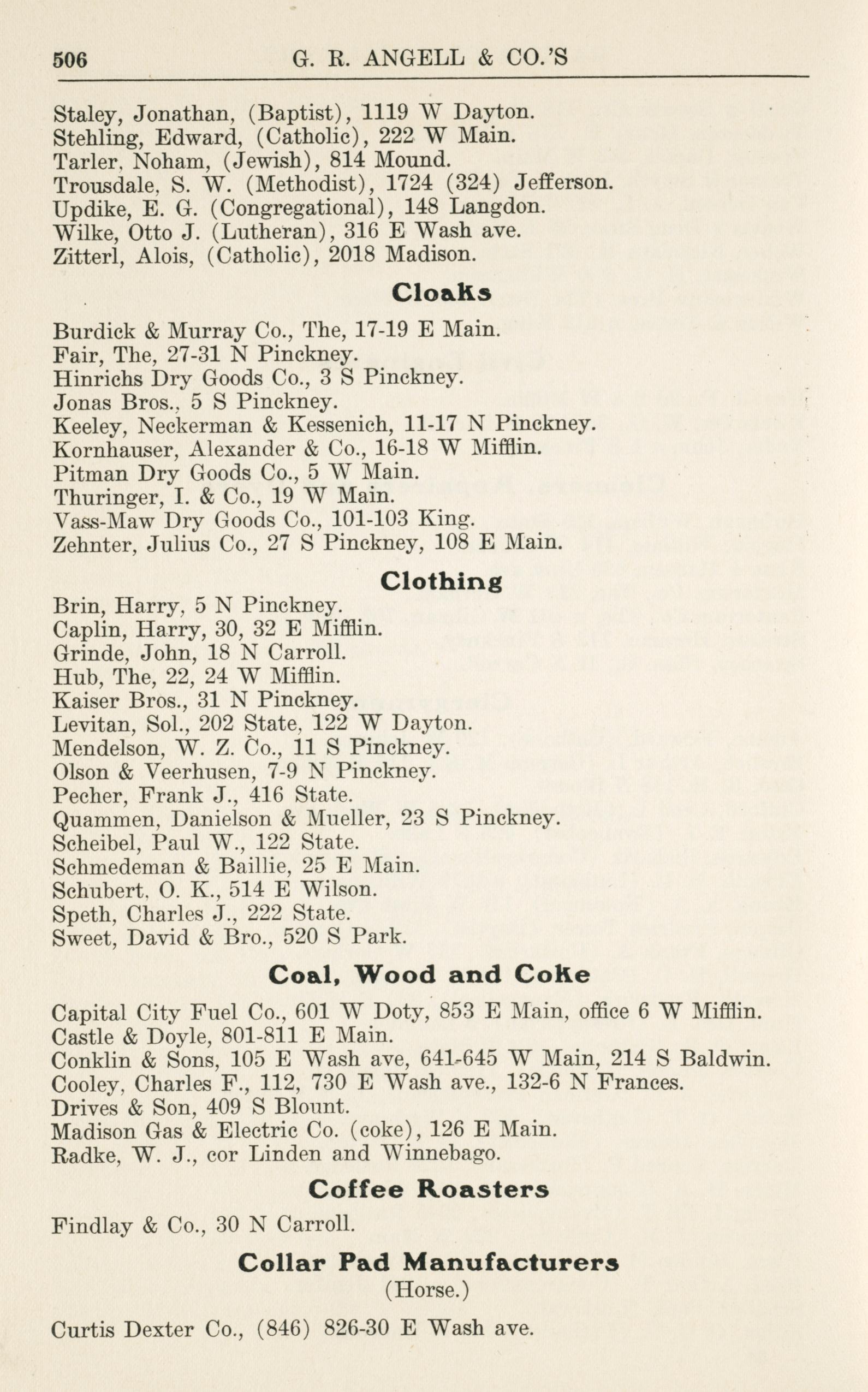 506 G. R. ANGELL & CO.'S

Staley, Jonathan, (Baptist), 1119 W Dayton.
Stehling, Edward, (Catholic), 222 W Main.
Tarler, Noham, (Jewish), 814 Mound.
Trousdale, S. W. (Methodist), 1724 (324) Jefferson.
Updike, E. G. (Congregational), 148 Langdon.
Wilke, Otto J. (Lutheran), 316 E Wash ave.
Zitterl, Alois, (Catholic), 2018 Madison.

Cloaks

Burdick & Murray Co., The, 17-19 E Main.
Fair, The, 27-31 N Pinckney.
Hinrichs Dry Goods Co., 3 S Pinckney.
Jonas Bros., 5 S Pinckney.
Keeley, Neckerman & Kessenich, 11-17 N Pinckney.
Kornhauser, Alexander & Co., 16-18 W Mifflin.
Pitman Dry Goods Co., 5 W Main.
Thuringer, I. & Co., 19 W Main.
Vass-Maw Dry Goods Co., 101-103 King.
Zehnter, Julius Co., 27 S Pinckney, 108 E Main.

Clothing

Brin, Harry, 5 N Pinckney.
Caplin, Harry, 30, 32 E Mifflin.
Grinde, John, 18 N Carroll.
Hub, The, 22, 24 W Mifflin.
Kaiser Bros., 31 N Pinckney.
Levitan, Sol., 202 State, 122 W Dayton.
Mendelson, W. Z. Co., 11 S Pinckney.
Olson & Veerhusen, 7-9 N Pinckney.
Pecher, Frank J., 416 State.
Quammen, Danielson & Mueller, 23 S Pinckney.
Scheibel, Paul W., 122 State.
Schmedeman & Baillie, 25 E Main.
Schubert, O. K., 514 E Wilson.
Speth, Charles J., 222 State.
Sweet, David & Bro., 520 S Park.

Coal, Wood and Coke

Capital City Fuel Co., 601 W Doty, 853 E Main, office 6 W Mifflin.
Castle & Doyle, 801-811 E Main.
Conklin & Sons, 105 E Wash ave, 641-645 W Main, 214 S Baldwin.
Cooley, Charles F., 112, 730 E Wash ave., 132-6 N Frances.
Drives & Son, 409 S Blount.
Madison Gas & Electric Co. (coke), 126 E Main.
Radke, W. J., cor Linden and Winnebago.

Coffee Roasters

Findlay & Co., 30 N Carroll.

Collar Pad Manufacturers
(Horse.)

Curtis Dexter Co., (846) 826-30 E Wash ave.